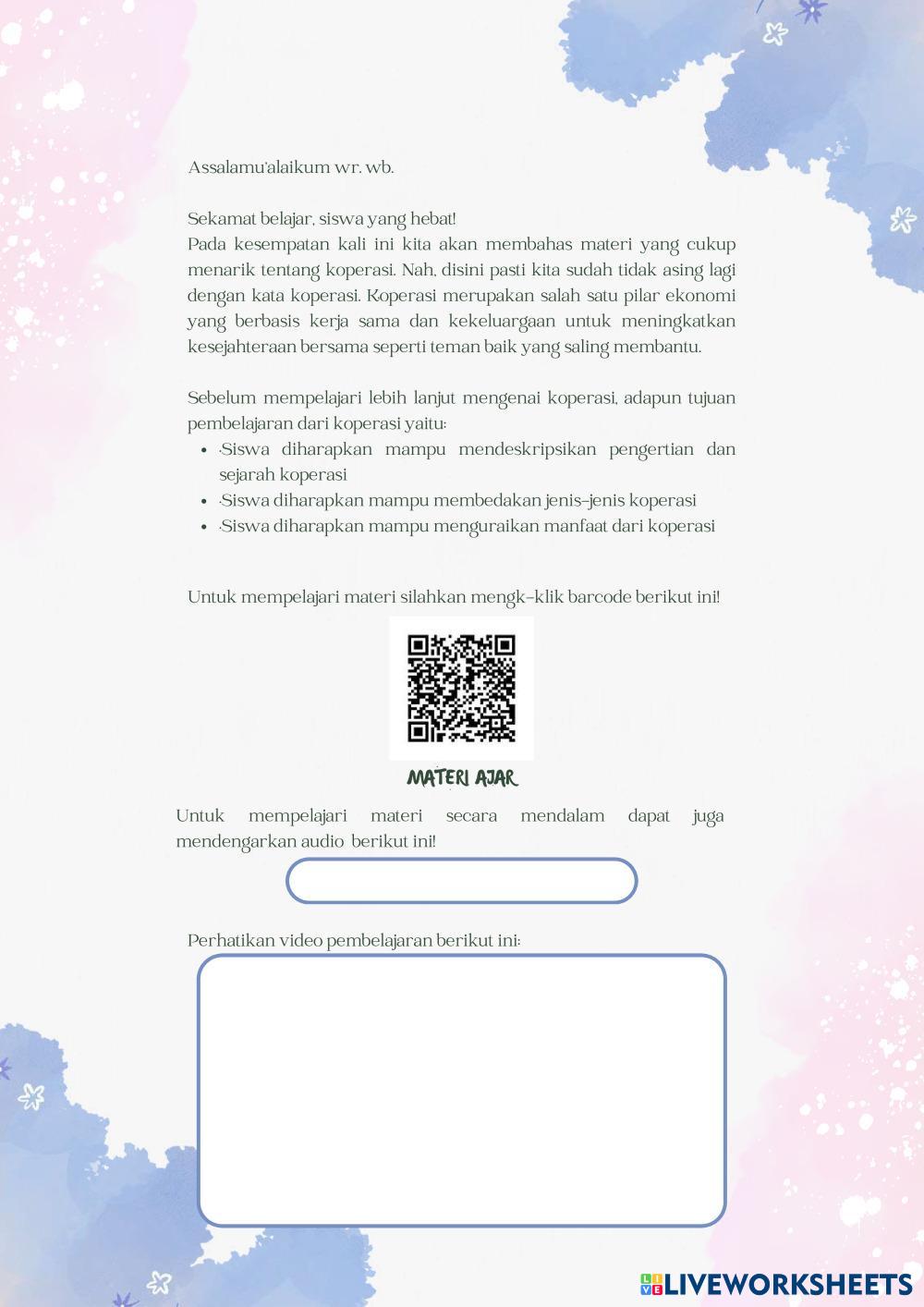 Assalamu'alaikum wr. wb.

Sekamat belajar, siswa yang hebat!
Pada kesempatan kali ini kita akan membahas materi yang cukup menarik tentang koperasi. Nah, disini pasti kita sudah tidak asing lagi dengan kata koperasi. Koperasi merupakan salah satu pilar ekonomi yang berbasis kerja sama dan kekeluargaan untuk meningkatkan kesejahteraan bersama seperti teman baik yang saling membantu.

Sebelum mempelajari lebih lanjut mengenai koperasi, adapun tujuan pembelajaran dari koperasi yaitu:

- ·Siswa diharapkan mampu mendeskripsikan pengertian dan sejarah koperasi
- ·Siswa diharapkan mampu membedakan jenis-jenis koperasi
- ·Siswa diharapkan mampu menguraikan manfaat dari koperasi

Untuk mempelajari materi silahkan mengk-klik barcode berikut ini!

MATERI AJAR

Untuk mempelajari materi secara mendalam dapat juga mendengarkan audio berikut ini!

Perhatikan video pembelajaran berikut ini:

LIVEWORKSHEETS